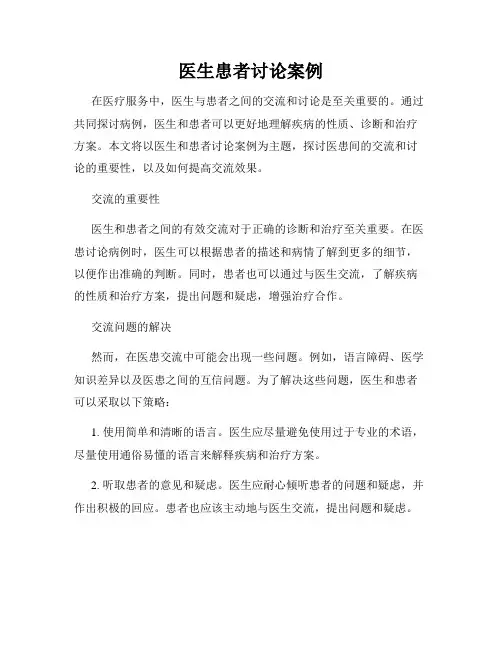 医生患者讨论案例

在医疗服务中，医生与患者之间的交流和讨论是至关重要的。通过共同探讨病例，医生和患者可以更好地理解疾病的性质、诊断和治疗方案。本文将以医生和患者讨论案例为主题，探讨医患间的交流和讨论的重要性，以及如何提高交流效果。

交流的重要性

医生和患者之间的有效交流对于正确的诊断和治疗至关重要。在医患讨论病例时，医生可以根据患者的描述和病情了解到更多的细节，以便作出准确的判断。同时，患者也可以通过与医生交流，了解疾病的性质和治疗方案，提出问题和疑虑，增强治疗合作。

交流问题的解决

然而，在医患交流中可能会出现一些问题。例如，语言障碍、医学知识差异以及医患之间的互信问题。为了解决这些问题，医生和患者可以采取以下策略：

1. 使用简单和清晰的语言。医生应尽量避免使用过于专业的术语，尽量使用通俗易懂的语言来解释疾病和治疗方案。

2. 听取患者的意见和疑虑。医生应耐心倾听患者的问题和疑虑，并作出积极的回应。患者也应该主动地与医生交流，提出问题和疑虑。